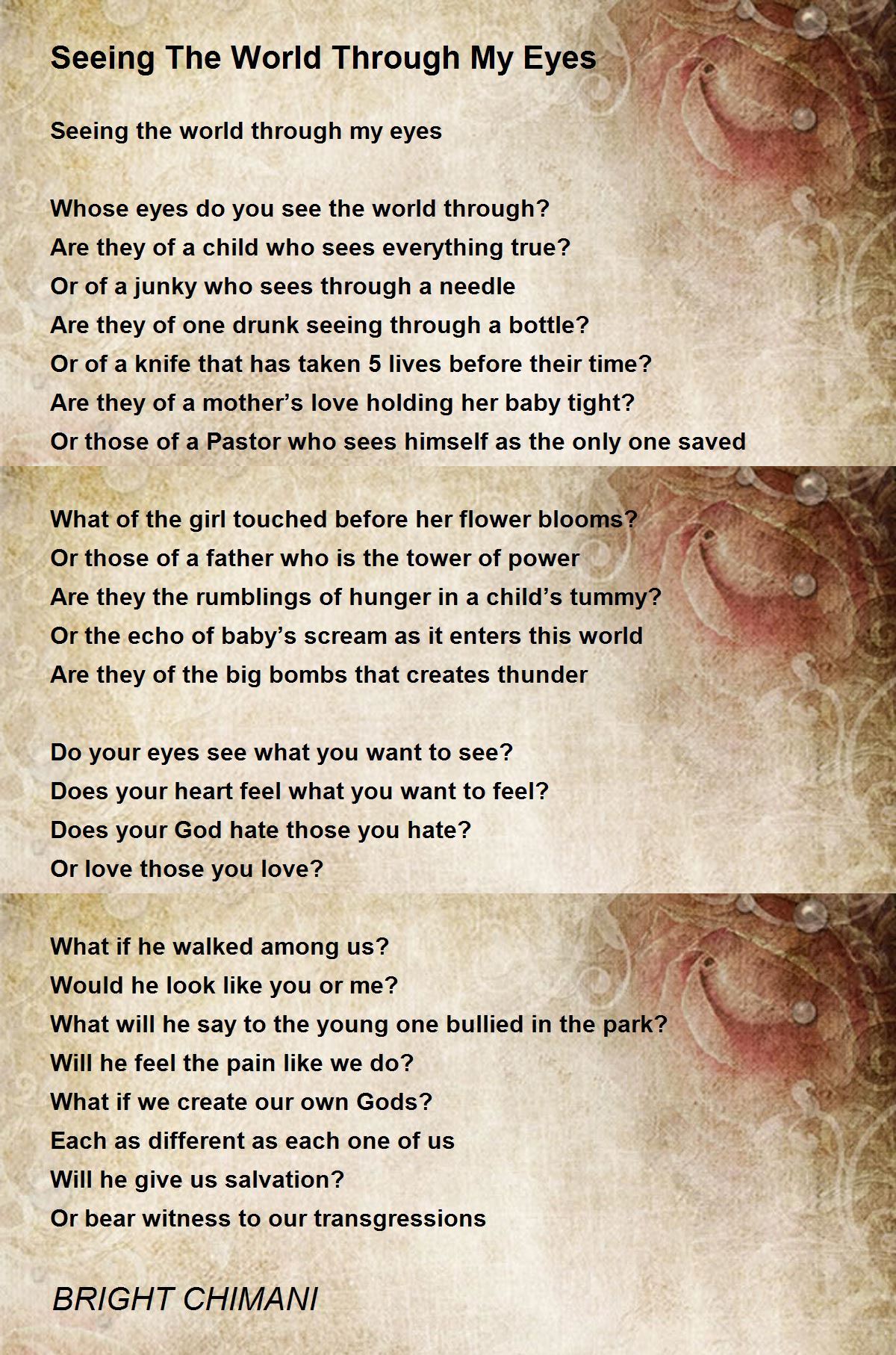 Seeing The World Through My Eyes

Seeing the world through my eyes

Whose eyes do you see the world through?
Are they of a child who sees everything true?
Or of a junky who sees through a needle
Are they of one drunk seeing through a bottle?
Or of a knife that has taken 5 lives before their time?
Are they of a mother's love holding her baby tight?
Or those of a Pastor who sees himself as the only one saved

What of the girl touched before her flower blooms?
Or those of a father who is the tower of power
Are they the rumblings of hunger in a child's tummy?
Or the echo of baby's scream as it enters this world
Are they of the big bombs that creates thunder

Do your eyes see what you want to see?
Does your heart feel what you want to feel?
Does your God hate those you hate?
Or love those you love?

What if he walked among us?
Would he look like you or me?
What will he say to the young one bullied in the park?
Will he feel the pain like we do?
What if we create our own Gods?
Each as different as each one of us
Will he give us salvation?
Or bear witness to our transgressions

BRIGHT CHIMANI